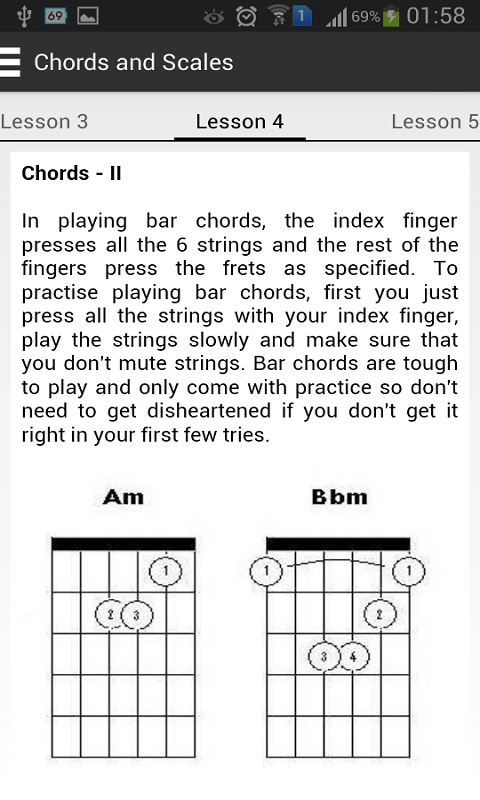 69 1 69% 01:58

Chords and Scales

Lesson 3 Lesson 4 Lesson 5

Chords - II

In playing bar chords, the index finger presses all the 6 strings and the rest of the fingers press the frets as specified. To practise playing bar chords, first you just press all the strings with your index finger, play the strings slowly and make sure that you don't mute strings. Bar chords are tough to play and only come with practice so don't need to get disheartened if you don't get it right in your first few tries.

Am

1
2 3

Bbm

1 1
2
3 4